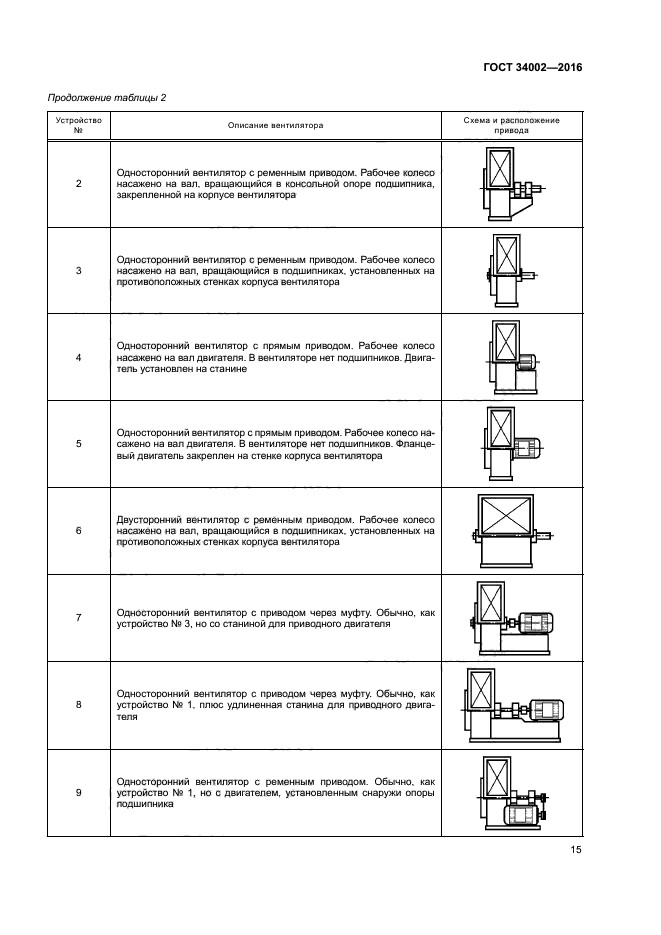 ГОСТ 34002—2016

Продолжение таблицы 2

| Устройство № | Описание вентилятора | Схема и расположение привода |
|---|---|---|
| 2 | Односторонний вентилятор с ременным приводом. Рабочее колесо насажено на вал, вращающийся в консольной опоре подшипника, закрепленной на корпусе вентилятора | |
| 3 | Односторонний вентилятор с ременным приводом. Рабочее колесо насажено на вал, вращающийся в подшипниках, установленных на противоположных стенках корпуса вентилятора | |
| 4 | Односторонний вентилятор с прямым приводом. Рабочее колесо насажено на вал двигателя. В вентиляторе нет подшипников. Двигатель установлен на станине | |
| 5 | Односторонний вентилятор с прямым приводом. Рабочее колесо насажено на вал двигателя. В вентиляторе нет подшипников. Фланцевый двигатель закреплен на стенке корпуса вентилятора | |
| 6 | Двусторонний вентилятор с ременным приводом. Рабочее колесо насажено на вал, вращающийся в подшипниках, установленных на противоположных стенках корпуса вентилятора | |
| 7 | Односторонний вентилятор с приводом через муфту. Обычно, как устройство № 3, но со станиной для приводного двигателя | |
| 8 | Односторонний вентилятор с приводом через муфту. Обычно, как устройство № 1, плюс удлиненная станина для приводного двигателя | |
| 9 | Односторонний вентилятор с ременным приводом. Обычно, как устройство № 1, но с двигателем, установленным снаружи опоры подшипника | |

15